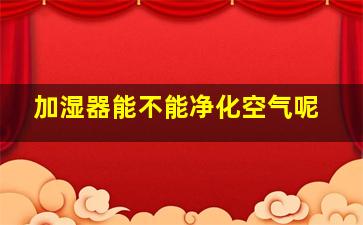 加湿器能不能净化空气呢